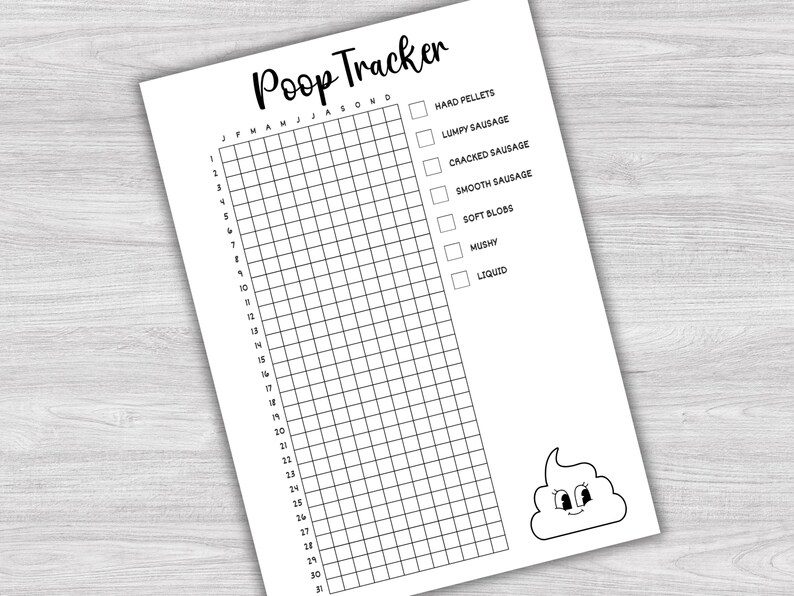 Poop Tracker

J F M A M J J A S O N D

1
2
3
4
5
6
7
8
9
10
11
12
13
14
15
16
17
18
19
20
21
22
23
24
25
26
27
28
29
30
31

HARD PELLETS
LUMPY SAUSAGE
CRACKED SAUSAGE
SMOOTH SAUSAGE
SOFT BLOBS
MUSHY
LIQUID